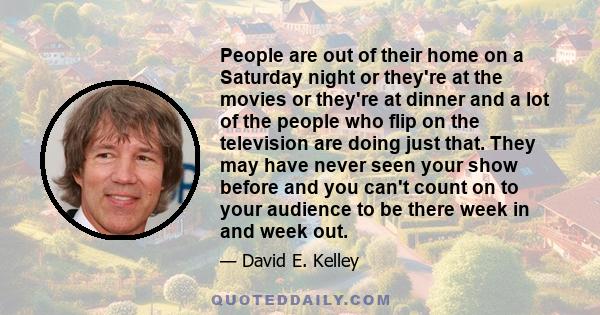 People are out of their home on a Saturday night or they're at the movies or they're at dinner and a lot of the people who flip on the television are doing just that. They may have never seen your show before and you can't count on to your audience to be there week in and week out.

— David E. Kelley

QUOTEDDAILY.COM